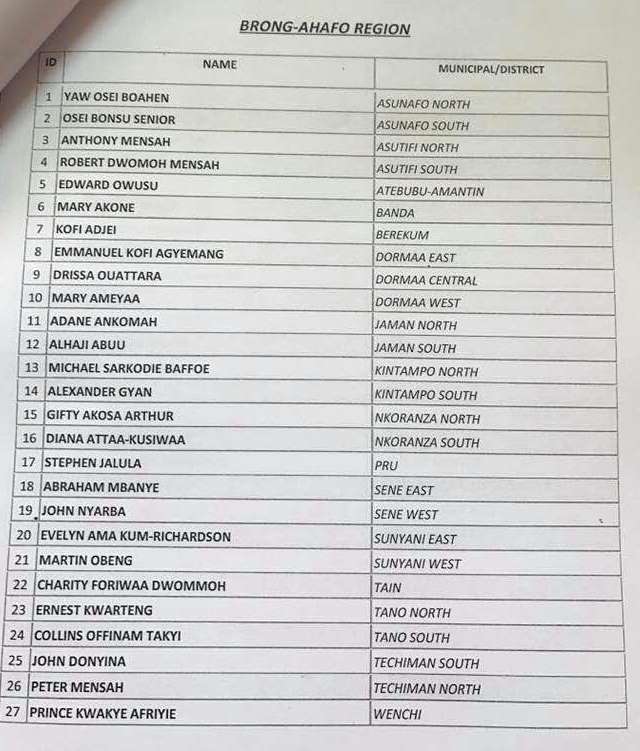 BRONG-AHAFO REGION

| ID | NAME | MUNICIPAL/DISTRICT |
|---|---|---|
| 1 | YAW OSEI BOAHEN | ASUNAFO NORTH |
| 2 | OSEI BONSU SENIOR | ASUNAFO SOUTH |
| 3 | ANTHONY MENSAH | ASUTIFI NORTH |
| 4 | ROBERT DWOMOH MENSAH | ASUTIFI SOUTH |
| 5 | EDWARD OWUSU | ATEBUBU-AMANTIN |
| 6 | MARY AKONE | BANDA |
| 7 | KOFI ADJEI | BEREKUM |
| 8 | EMMANUEL KOFI AGYEMANG | DORMAA EAST |
| 9 | DRISSA OUATTARA | DORMAA CENTRAL |
| 10 | MARY AMEYAA | DORMAA WEST |
| 11 | ADANE ANKOMAH | JAMAN NORTH |
| 12 | ALHAJI ABUU | JAMAN SOUTH |
| 13 | MICHAEL SARKODIE BAFFOE | KINTAMPO NORTH |
| 14 | ALEXANDER GYAN | KINTAMPO SOUTH |
| 15 | GIFTY AKOSA ARTHUR | NKORANZA NORTH |
| 16 | DIANA ATTAA-KUSIWAA | NKORANZA SOUTH |
| 17 | STEPHEN JALULA | PRU |
| 18 | ABRAHAM MBANYE | SENE EAST |
| 19 | JOHN NYARBA | SENE WEST |
| 20 | EVELYN AMA KUM-RICHARDSON | SUNYANI EAST |
| 21 | MARTIN OBENG | SUNYANI WEST |
| 22 | CHARITY FORIWAA DWOMMOH | TAIN |
| 23 | ERNEST KWARTENG | TANO NORTH |
| 24 | COLLINS OFFINAM TAKYI | TANO SOUTH |
| 25 | JOHN DONYINA | TECHIMAN SOUTH |
| 26 | PETER MENSAH | TECHIMAN NORTH |
| 27 | PRINCE KWAKYE AFRIYIE | WENCHI |